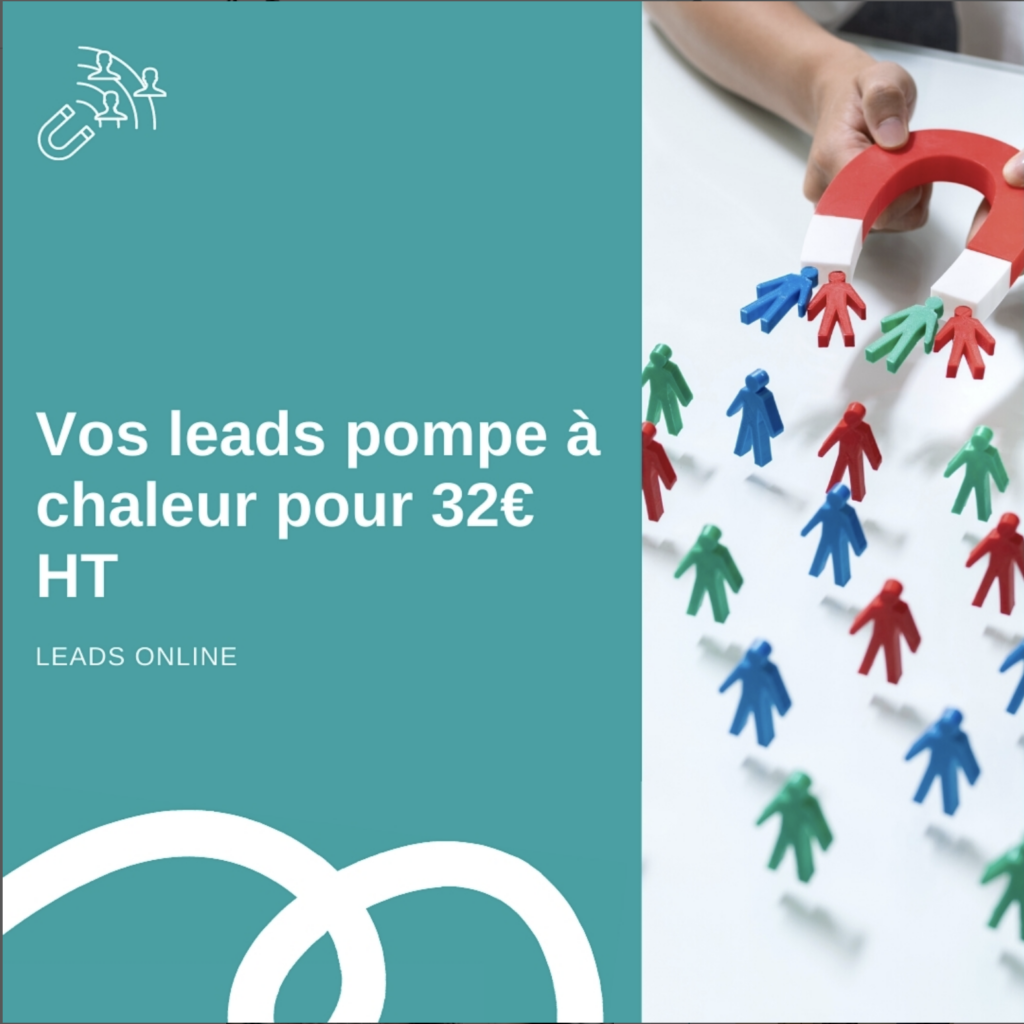 Vos leads pompe à chaleur pour 32€ HT

LEADS ONLINE